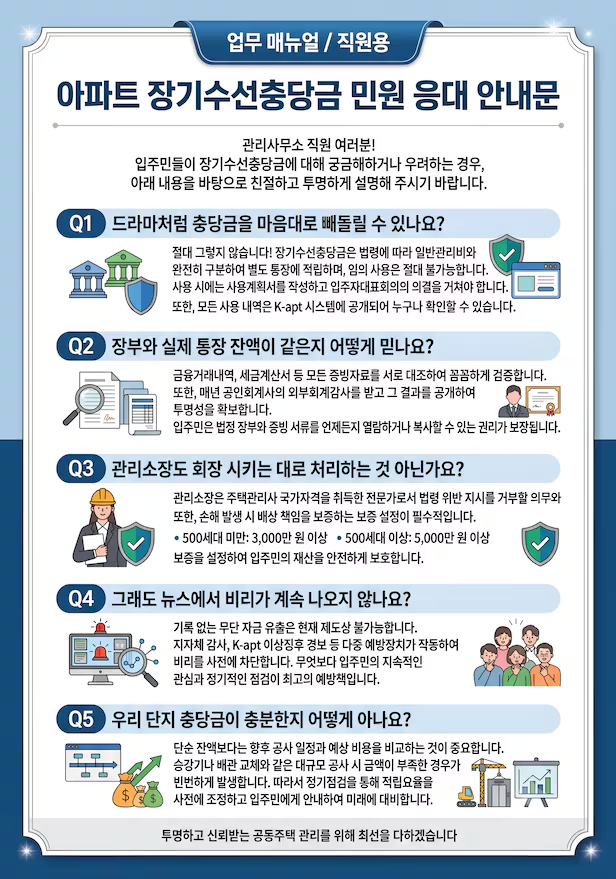 업무 매뉴얼 / 직원용

아파트 장기수선충당금 민원 응대 안내문

관리사무소 직원 여러분! 입주민들이 장기수선충당금에 대해 궁금해하거나 우려하는 경우, 아래 내용을 바탕으로 친절하고 투명하게 설명해 주시기 바랍니다.

Q1 드라마처럼 충당금을 마음대로 빼돌릴 수 있나요?

절대 그렇지 않습니다! 장기수선충당금은 법령에 따라 일반관리비와 완전히 구분하여 별도 통장에 적립하며, 임의 사용은 절대 불가능합니다. 사용 시에는 사용계획서를 작성하고 입주자대표회의의 의결을 거쳐야 합니다. 또한, 모든 사용 내역은 K-apt 시스템에 공개되어 누구나 확인할 수 있습니다.

Q2 장부와 실제 통장 잔액이 같은지 어떻게 믿나요?

금융거래내역, 세금계산서 등 모든 증빙자료를 서로 대조하여 꼼꼼하게 검증합니다. 또한, 매년 공인회계사의 외부회계감사를 받고 그 결과를 공개하여 투명성을 확보합니다. 입주민은 법정 장부와 증빙 서류를 언제든지 열람하거나 복사할 수 있는 권리가 보장됩니다.

Q3 관리소장도 회장 시키는 대로 처리하는 것 아닌가요?

관리소장은 주택관리사 국가자격을 취득한 전문가로서 법령 위반 지시를 거부할 의무와 또한, 손해 발생 시 배상 책임을 보증하는 보증 설정이 필수적입니다.

• 500세대 미만: 3,000만 원 이상 • 500세대 이상: 5,000만 원 이상

보증을 설정하여 입주민의 재산을 안전하게 보호합니다.

Q4 그래도 뉴스에서 비리가 계속 나오지 않나요?

기록 없는 무단 자금 유출은 현재 제도상 불가능합니다. 지자체 감사, K-apt 이상징후 경보 등 다중 예방장치가 작동하여 비리를 사전에 차단합니다. 무엇보다 입주민의 지속적인 관심과 정기적인 점검이 최고의 예방책입니다.

Q5 우리 단지 충당금이 충분한지 어떻게 아나요?

단순 잔액보다는 향후 공사 일정과 예상 비용을 비교하는 것이 중요합니다. 승강기나 배관 교체와 같은 대규모 공사 시 금액이 부족한 경우가 빈번하게 발생합니다. 따라서 정기점검을 통해 적립요율을 사전에 조정하고 입주민에게 안내하여 미래에 대비합니다.

투명하고 신뢰받는 공동주택 관리를 위해 최선을 다하겠습니다